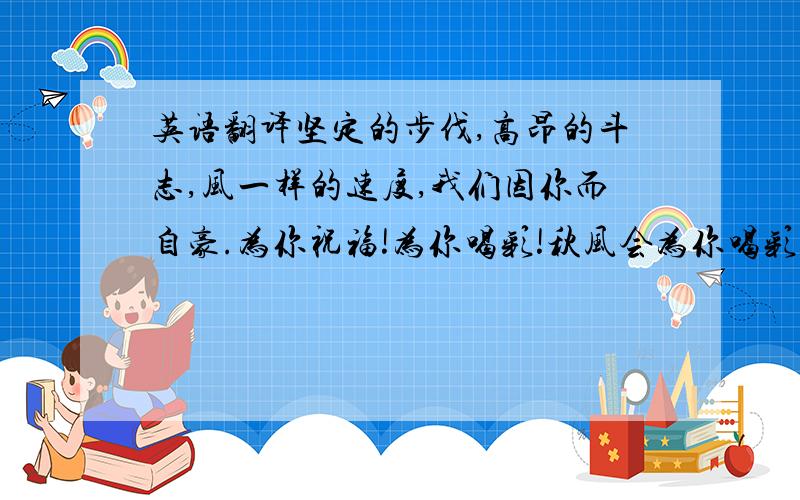 英语翻译坚定的步伐,高昂的斗志,風一样的速度,我们因你而自豪.為你祝福!為你喝彩!秋風会為你喝彩